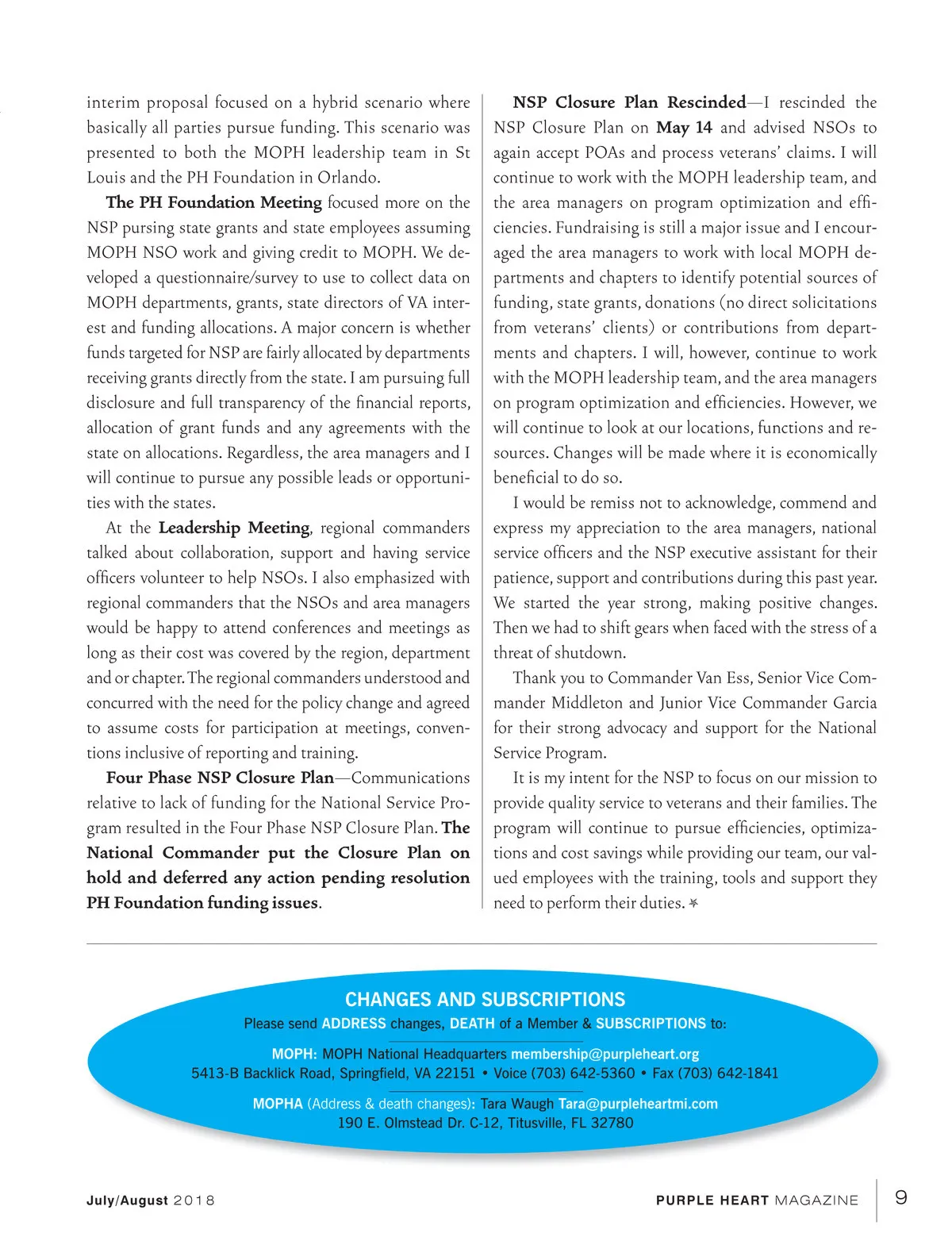 interim proposal focused on a hybrid scenario where basically all parties pursue funding. This scenario was presented to both the MOPH leadership team in St Louis and the PH Foundation in Orlando.

The PH Foundation Meeting focused more on the NSP pursing state grants and state employees assuming MOPH NSO work and giving credit to MOPH. We developed a questionnaire/survey to use to collect data on MOPH departments, grants, state directors of VA interest and funding allocations. A major concern is whether funds targeted for NSP are fairly allocated by departments receiving grants directly from the state. I am pursuing full disclosure and full transparency of the financial reports, allocation of grant funds and any agreements with the state on allocations. Regardless, the area managers and I will continue to pursue any possible leads or opportunities with the states.

At the Leadership Meeting, regional commanders talked about collaboration, support and having service officers volunteer to help NSOs. I also emphasized with regional commanders that the NSOs and area managers would be happy to attend conferences and meetings as long as their cost was covered by the region, department and or chapter. The regional commanders understood and concurred with the need for the policy change and agreed to assume costs for participation at meetings, conventions inclusive of reporting and training.

Four Phase NSP Closure Plan—Communications relative to lack of funding for the National Service Program resulted in the Four Phase NSP Closure Plan. The National Commander put the Closure Plan on hold and deferred any action pending resolution PH Foundation funding issues.

NSP Closure Plan Rescinded—I rescinded the NSP Closure Plan on May 14 and advised NSOs to again accept POAs and process veterans' claims. I will continue to work with the MOPH leadership team, and the area managers on program optimization and efficiencies. Fundraising is still a major issue and I encouraged the area managers to work with local MOPH departments and chapters to identify potential sources of funding, state grants, donations (no direct solicitations from veterans' clients) or contributions from departments and chapters. I will, however, continue to work with the MOPH leadership team, and the area managers on program optimization and efficiencies. However, we will continue to look at our locations, functions and resources. Changes will be made where it is economically beneficial to do so.

I would be remiss not to acknowledge, commend and express my appreciation to the area managers, national service officers and the NSP executive assistant for their patience, support and contributions during this past year. We started the year strong, making positive changes. Then we had to shift gears when faced with the stress of a threat of shutdown.

Thank you to Commander Van Ess, Senior Vice Commander Middleton and Junior Vice Commander Garcia for their strong advocacy and support for the National Service Program.

It is my intent for the NSP to focus on our mission to provide quality service to veterans and their families. The program will continue to pursue efficiencies, optimizations and cost savings while providing our team, our valued employees with the training, tools and support they need to perform their duties.

CHANGES AND SUBSCRIPTIONS
Please send ADDRESS changes, DEATH of a Member & SUBSCRIPTIONS to:

MOPH: MOPH National Headquarters membership@purpleheart.org
5413-B Backlick Road, Springfield, VA 22151 • Voice (703) 642-5360 • Fax (703) 642-1841

MOPHA (Address & death changes): Tara Waugh Tara@purpleheartmi.com
190 E. Olmstead Dr. C-12, Titusville, FL 32780

July/August 2018

PURPLE HEART MAGAZINE 9